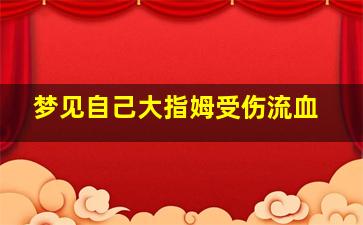 梦见自己大指姆受伤流血